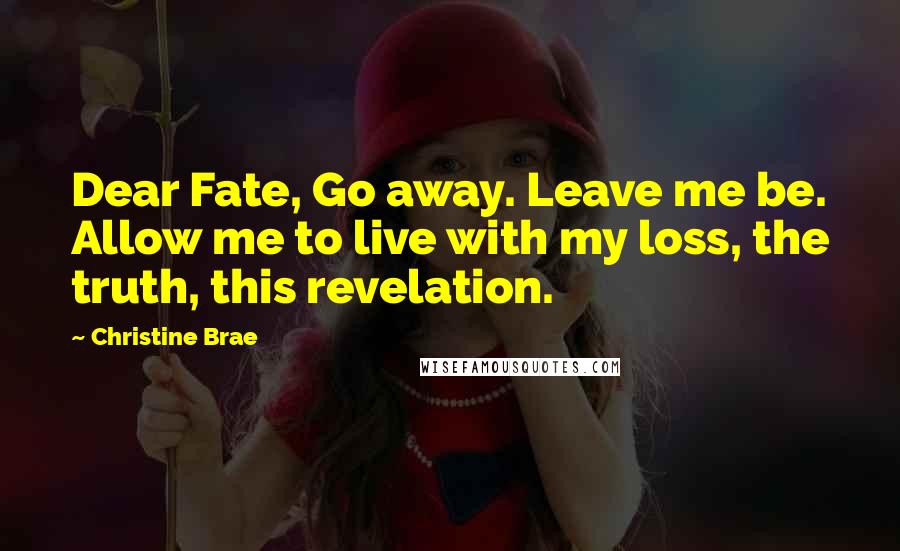 Dear Fate, Go away. Leave me be. Allow me to live with my loss, the truth, this revelation.

~ Christine Brae

WISEFAMOUSQUOTES.COM